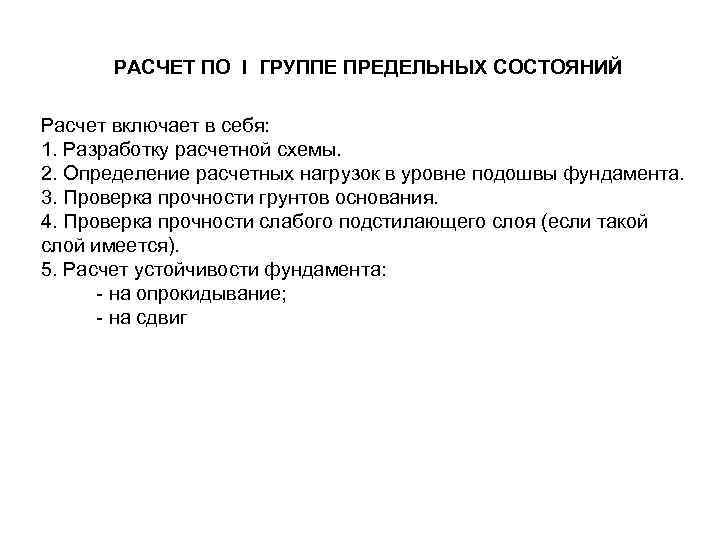 РАСЧЕТ ПО I ГРУППЕ ПРЕДЕЛЬНЫХ СОСТОЯНИЙ

Расчет включает в себя:
1. Разработку расчетной схемы.
2. Определение расчетных нагрузок в уровне подошвы фундамента.
3. Проверка прочности грунтов основания.
4. Проверка прочности слабого подстилающего слоя (если такой слой имеется).
5. Расчет устойчивости фундамента:
- на опрокидывание;
- на сдвиг